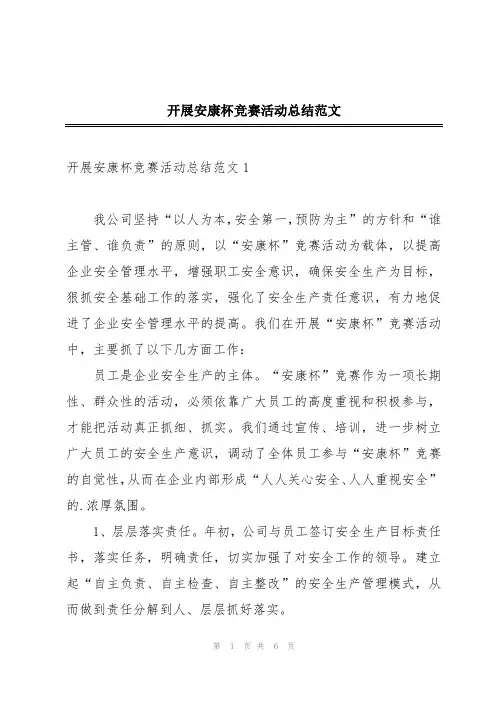 开展安康杯竞赛活动总结范文

开展安康杯竞赛活动总结范文 1

我公司坚持“以人为本,安全第一,预防为主”的方针和“谁主管、谁负责”的原则，以“安康杯”竞赛活动为载体，以提高企业安全管理水平，增强职工安全意识，确保安全生产为目标，狠抓安全基础工作的落实，强化了安全生产责任意识，有力地促进了企业安全管理水平的提高。我们在开展“安康杯”竞赛活动中，主要抓了以下几方面工作：

员工是企业安全生产的主体。“安康杯”竞赛作为一项长期性、群众性的活动，必须依靠广大员工的高度重视和积极参与，才能把活动真正抓细、抓实。我们通过宣传、培训，进一步树立广大员工的安全生产意识，调动了全体员工参与“安康杯”竞赛的自觉性,从而在企业内部形成“人人关心安全、人人重视安全”的.浓厚氛围。

1、层层落实责任。年初，公司与员工签订安全生产目标责任书，落实任务，明确责任，切实加强了对安全工作的领导。建立起“自主负责、自主检查、自主整改”的安全生产管理模式，从而做到责任分解到人、层层抓好落实。

第 1 页 共 6 页